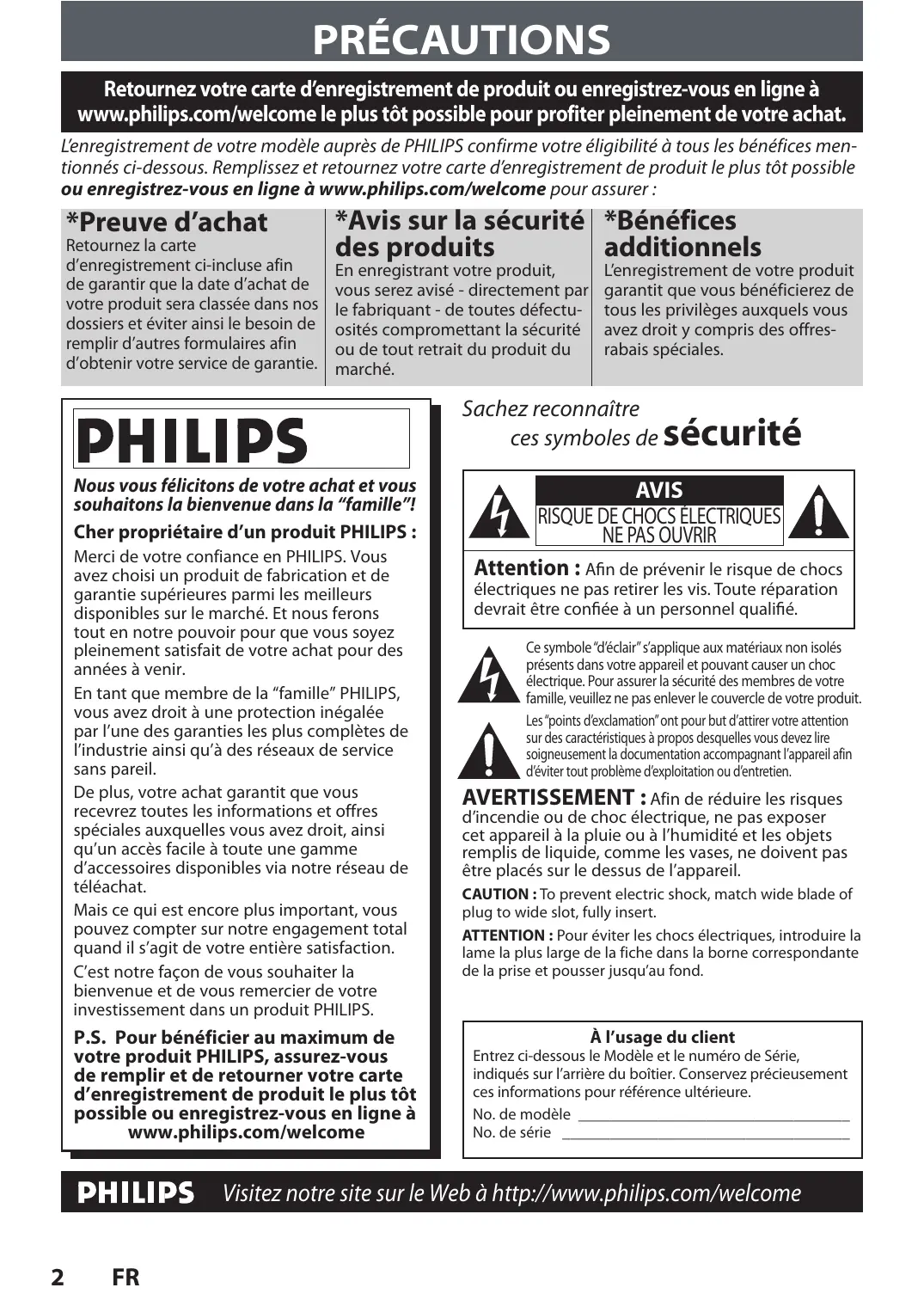 PRÉCAUTIONS

Retournez votre carte d'enregistrement de produit ou enregistrez-vous en ligne à www.philips.com/welcome le plus tôt possible pour profiter pleinement de votre achat.

L'enregistrement de votre modèle auprès de PHILIPS confirme votre éligibilité à tous les bénéfices mentionnés ci-dessous. Remplissez et retournez votre carte d'enregistrement de produit le plus tôt possible ou enregistrez-vous en ligne à www.philips.com/welcome pour assurer :

*Preuve d'achat
Retournez la carte d'enregistrement ci-incluse afin de garantir que la date d'achat de votre produit sera classée dans nos dossiers et éviter ainsi le besoin de remplir d'autres formulaires afin d'obtenir votre service de garantie.

*Avis sur la sécurité des produits
En enregistrant votre produit, vous serez avisé - directement par le fabriquant - de toutes défectuosités compromettant la sécurité ou de tout retrait du produit du marché.

*Bénéfices additionnels
L'enregistrement de votre produit garantit que vous bénéficierez de tous les privilèges auxquels vous avez droit y compris des offres-rabais spéciales.

PHILIPS

Nous vous félicitons de votre achat et vous souhaitons la bienvenue dans la "famille"!

Cher propriétaire d'un produit PHILIPS :

Merci de votre confiance en PHILIPS. Vous avez choisi un produit de fabrication et de garantie supérieures parmi les meilleurs disponibles sur le marché. Et nous ferons tout en notre pouvoir pour que vous soyez pleinement satisfait de votre achat pour des années à venir.

En tant que membre de la "famille" PHILIPS, vous avez droit à une protection inégalée par l'une des garanties les plus complètes de l'industrie ainsi qu'à des réseaux de service sans pareil.

De plus, votre achat garantit que vous recevrez toutes les informations et offres spéciales auxquelles vous avez droit, ainsi qu'un accès facile à toute une gamme d'accessoires disponibles via notre réseau de téléachat.

Mais ce qui est encore plus important, vous pouvez compter sur notre engagement total quand il s'agit de votre entière satisfaction.

C'est notre façon de vous souhaiter la bienvenue et de vous remercier de votre investissement dans un produit PHILIPS.

P.S. Pour bénéficier au maximum de votre produit PHILIPS, assurez-vous de remplir et de retourner votre carte d'enregistrement de produit le plus tôt possible ou enregistrez-vous en ligne à www.philips.com/welcome

Sachez reconnaître ces symboles de sécurité

AVIS
RISQUE DE CHOCS ÉLECTRIQUES NE PAS OUVRIR

Attention : Afin de prévenir le risque de chocs électriques ne pas retirer les vis. Toute réparation devrait être confiée à un personnel qualifié.

Ce symbole "d'éclair" s'applique aux matériaux non isolés présents dans votre appareil et pouvant causer un choc électrique. Pour assurer la sécurité des membres de votre famille, veuillez ne pas enlever le couvercle de votre produit.

Les "points d'exclamation" ont pour but d'attirer votre attention sur des caractéristiques à propos desquelles vous devez lire soigneusement la documentation accompagnant l'appareil afin d'éviter tout problème d'exploitation ou d'entretien.

AVERTISSEMENT : Afin de réduire les risques d'incendie ou de choc électrique, ne pas exposer cet appareil à la pluie ou à l'humidité et les objets remplis de liquide, comme les vases, ne doivent pas être placés sur le dessus de l'appareil.

CAUTION : To prevent electric shock, match wide blade of plug to wide slot, fully insert.

ATTENTION : Pour éviter les chocs électriques, introduire la lame la plus large de la fiche dans la borne correspondante de la prise et pousser jusqu'au fond.

À l'usage du client
Entrez ci-dessous le Modèle et le numéro de Série, indiqués sur l'arrière du boîtier. Conservez précieusement ces informations pour référence ultérieure.
No. de modèle ____________________
No. de série ____________________

PHILIPS Visitez notre site sur le Web à http://www.philips.com/welcome

2 FR